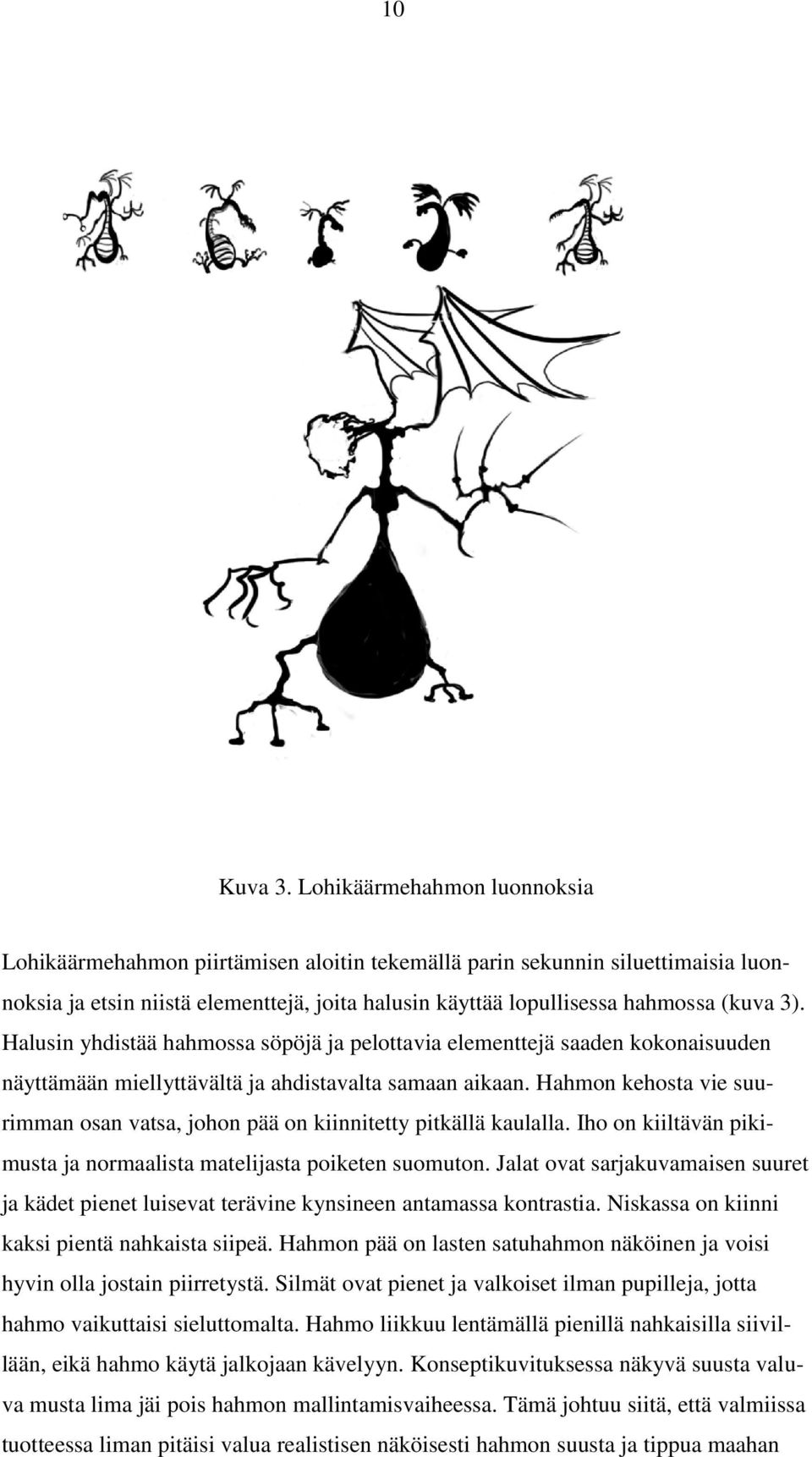 10

Kuva 3. Lohikäärmehahmon luonnoksia

Lohikäärmehahmon piirtämisen aloitin tekemällä parin sekunnin siluettimaisia luonnoksia ja etsin niistä elementtejä, joita halusin käyttää lopullisessa hahmossa (kuva 3). Halusin yhdistää hahmossa söpöjä ja pelottavia elementtejä saaden kokonaisuuden näyttämään miellyttävältä ja ahdistavalta samaan aikaan. Hahmon kehosta vie suurimman osan vatsa, johon pää on kiinnitetty pitkällä kaulalla. Iho on kiiltävän pikimusta ja normaalista matelijasta poiketen suomuton. Jalat ovat sarjakuvamaisen suuret ja kädet pienet luisevat terävine kynsineen antamassa kontrastia. Niskassa on kiinni kaksi pientä nahkaista siipeä. Hahmon pää on lasten satuhahmon näköinen ja voisi hyvin olla jostain piirretystä. Silmät ovat pienet ja valkoiset ilman pupilleja, jotta hahmo vaikuttaisi sieluttomalta. Hahmo liikkuu lentämällä pienillä nahkaisilla siivillään, eikä hahmo käytä jalkojaan kävelyyn. Konseptikuvituksessa näkyvä suusta valuva musta lima jäi pois hahmon mallintamisvaiheessa. Tämä johtuu siitä, että valmiissa tuotteessa liman pitäisi valua realistisen näköisesti hahmon suusta ja tippua maahan